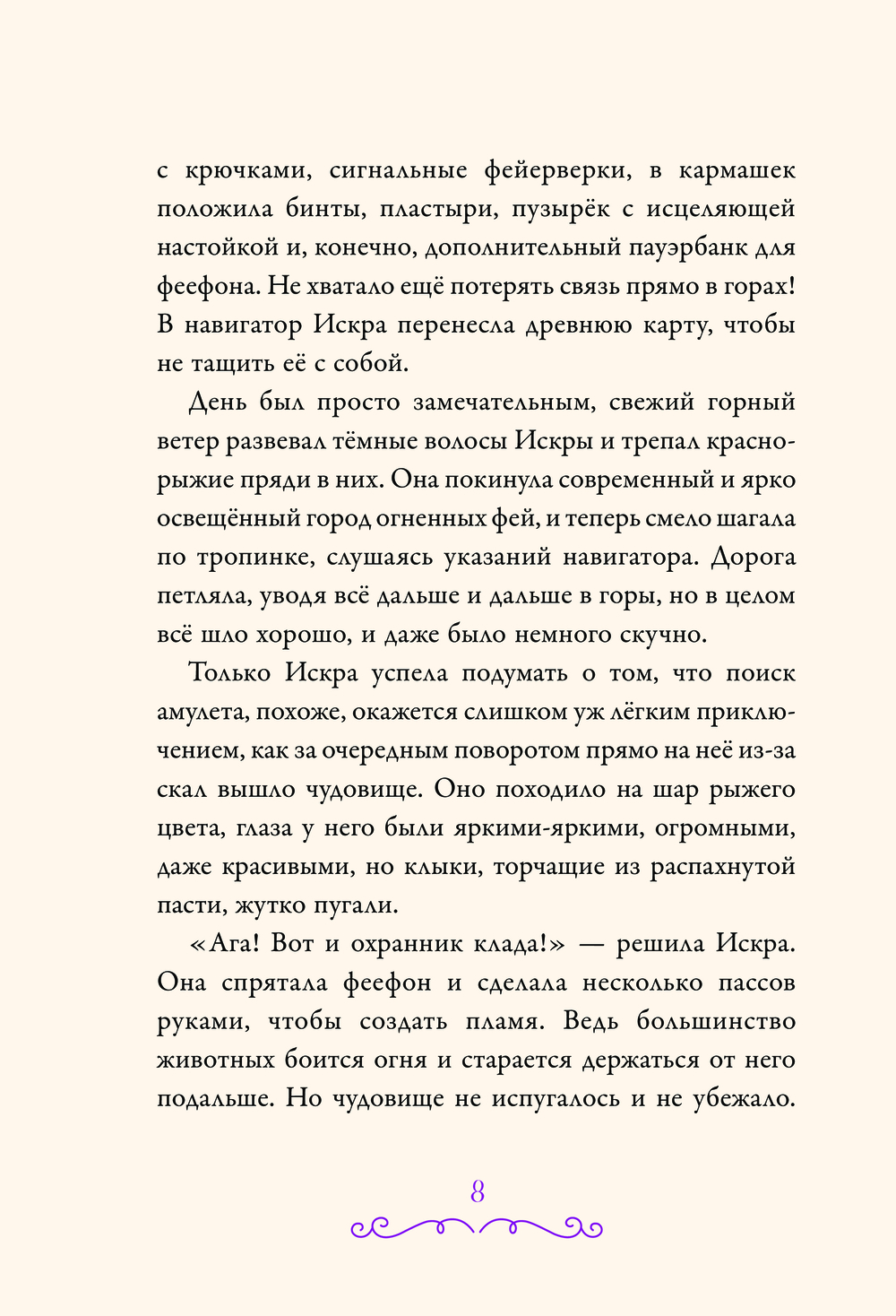 с крючками, сигнальные фейерверки, в кармашек положила бинты, пластыри, пузырёк с исцеляющей настойкой и, конечно, дополнительный пауэрбанк для феефона. Не хватало ещё потерять связь прямо в горах! В навигатор Искра перенесла древнюю карту, чтобы не тащить её с собой.

День был просто замечательным, свежий горный ветер развевал тёмные волосы Искры и трепал красно-рыжие пряди в них. Она покинула современный и ярко освещённый город огненных фей, и теперь смело шагала по тропинке, слушаясь указаний навигатора. Дорога петляла, уводя всё дальше и дальше в горы, но в целом всё шло хорошо, и даже было немного скучно.

Только Искра успела подумать о том, что поиск амулета, похоже, окажется слишком уж лёгким приключением, как за очередным поворотом прямо на неё из-за скал вышло чудовище. Оно походило на шар рыжего цвета, глаза у него были яркими-яркими, огромными, даже красивыми, но клыки, торчащие из распахнутой пасти, жутко пугали.

«Ага! Вот и охранник клада!» — решила Искра. Она спрятала феефон и сделала несколько пассов руками, чтобы создать пламя. Ведь большинство животных боится огня и старается держаться от него подальше. Но чудовище не испугалось и не убежало.

8